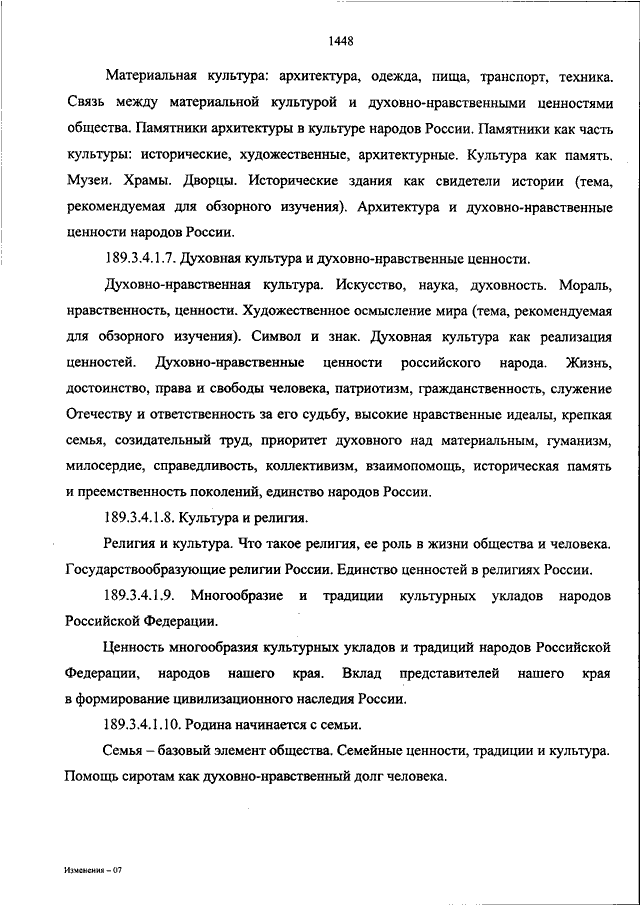 1448

Материальная культура: архитектура, одежда, пища, транспорт, техника. Связь между материальной культурой и духовно-нравственными ценностями общества. Памятники архитектуры в культуре народов России. Памятники как часть культуры: исторические, художественные, архитектурные. Культура как память. Музеи. Храмы. Дворцы. Исторические здания как свидетели истории (тема, рекомендуемая для обзорного изучения). Архитектура и духовно-нравственные ценности народов России.

189.3.4.1.7. Духовная культура и духовно-нравственные ценности.

Духовно-нравственная культура. Искусство, наука, духовность. Мораль, нравственность, ценности. Художественное осмысление мира (тема, рекомендуемая для обзорного изучения). Символ и знак. Духовная культура как реализация ценностей. Духовно-нравственные ценности российского народа. Жизнь, достоинство, права и свободы человека, патриотизм, гражданственность, служение Отечеству и ответственность за его судьбу, высокие нравственные идеалы, крепкая семья, созидательный труд, приоритет духовного над материальным, гуманизм, милосердие, справедливость, коллективизм, взаимопомощь, историческая память и преемственность поколений, единство народов России.

189.3.4.1.8. Культура и религия.

Религия и культура. Что такое религия, ее роль в жизни общества и человека. Государствообразующие религии России. Единство ценностей в религиях России.

189.3.4.1.9. Многообразие и традиции культурных укладов народов Российской Федерации.

Ценность многообразия культурных укладов и традиций народов Российской Федерации, народов нашего края. Вклад представителей нашего края в формирование цивилизационного наследия России.

189.3.4.1.10. Родина начинается с семьи.

Семья – базовый элемент общества. Семейные ценности, традиции и культура. Помощь сиротам как духовно-нравственный долг человека.

Изменения – 07